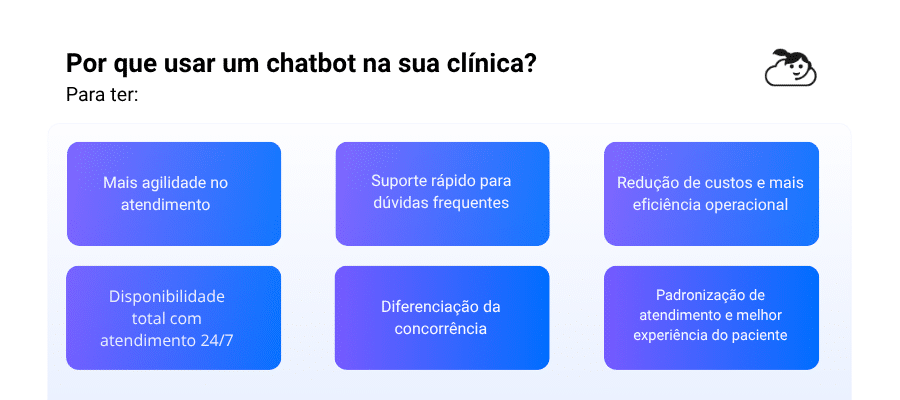 Por que usar um chatbot na sua clínica?
Para ter:

Mais agilidade no atendimento

Suporte rápido para dúvidas frequentes

Redução de custos e mais eficiência operacional

Disponibilidade total com atendimento 24/7

Diferenciação da concorrência

Padronização de atendimento e melhor experiência do paciente